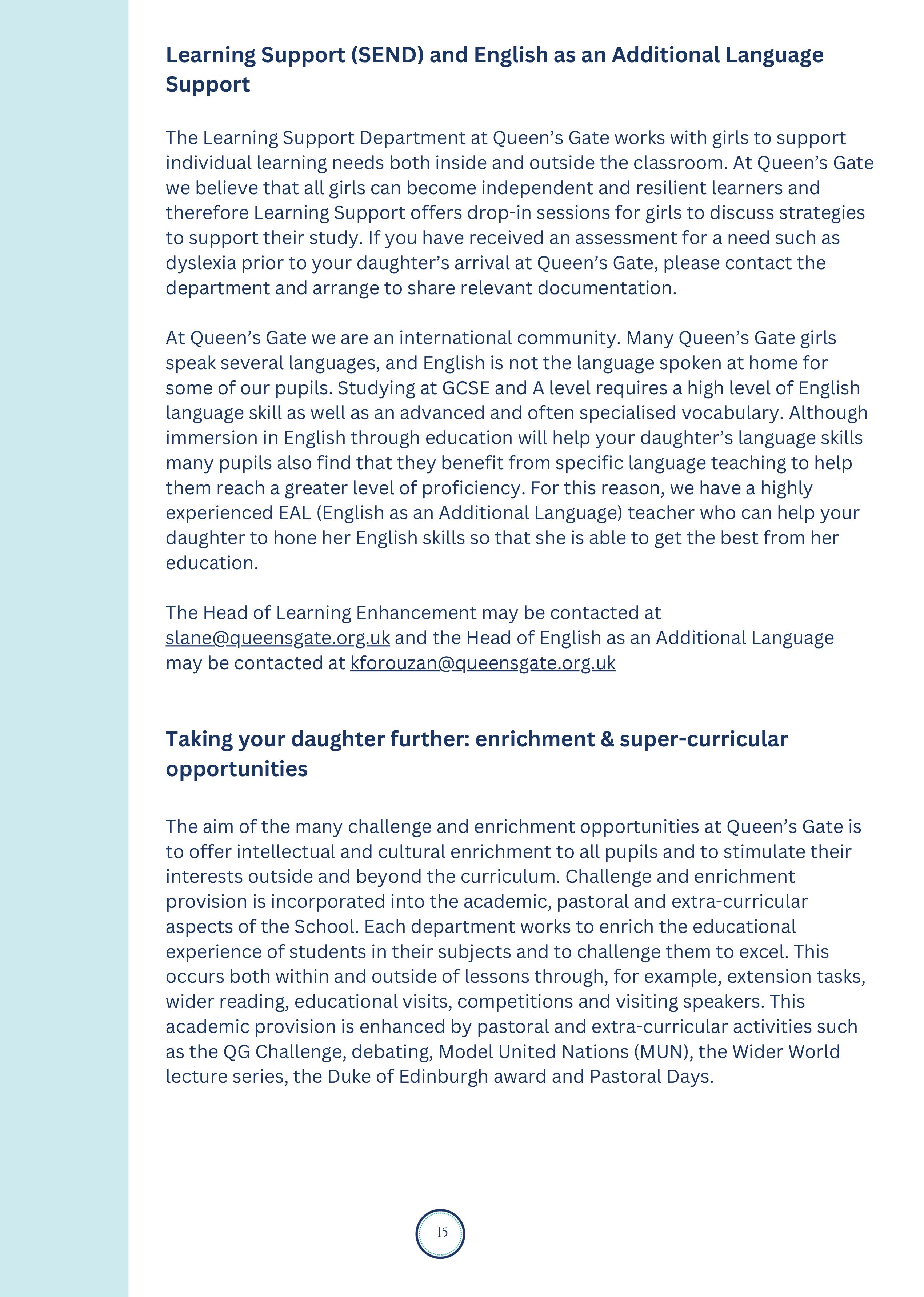 Learning Support (SEND) and English as an Additional Language Support

The Learning Support Department at Queen’s Gate works with girls to support individual learning needs both inside and outside the classroom. At Queen’s Gate we believe that all girls can become independent and resilient learners and therefore Learning Support offers drop-in sessions for girls to discuss strategies to support their study. If you have received an assessment for a need such as dyslexia prior to your daughter’s arrival at Queen’s Gate, please contact the department and arrange to share relevant documentation.

At Queen’s Gate we are an international community. Many Queen’s Gate girls speak several languages, and English is not the language spoken at home for some of our pupils. Studying at GCSE and A level requires a high level of English language skill as well as an advanced and often specialised vocabulary. Although immersion in English through education will help your daughter’s language skills many pupils also find that they benefit from specific language teaching to help them reach a greater level of proficiency. For this reason, we have a highly experienced EAL (English as an Additional Language) teacher who can help your daughter to hone her English skills so that she is able to get the best from her education.

The Head of Learning Enhancement may be contacted at slane@queensgate.org.uk and the Head of English as an Additional Language may be contacted at kforouzan@queensgate.org.uk

Taking your daughter further: enrichment & super-curricular opportunities

The aim of the many challenge and enrichment opportunities at Queen’s Gate is to offer intellectual and cultural enrichment to all pupils and to stimulate their interests outside and beyond the curriculum. Challenge and enrichment provision is incorporated into the academic, pastoral and extra-curricular aspects of the School. Each department works to enrich the educational experience of students in their subjects and to challenge them to excel. This occurs both within and outside of lessons through, for example, extension tasks, wider reading, educational visits, competitions and visiting speakers. This academic provision is enhanced by pastoral and extra-curricular activities such as the QG Challenge, debating, Model United Nations (MUN), the Wider World lecture series, the Duke of Edinburgh award and Pastoral Days.

15